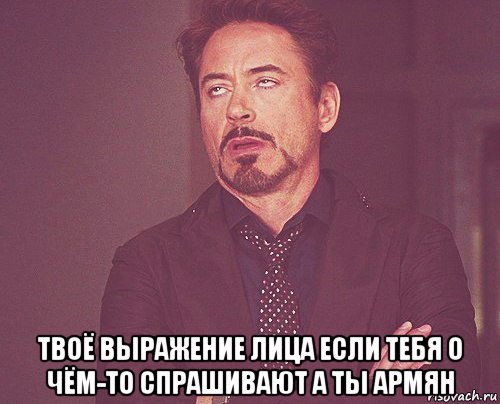 ТВОЁ ВЫРАЖЕНИЕ ЛИЦА ЕСЛИ ТЕБЯ О ЧЁМ-ТО СПРАШИВАЮТ А ТЫ АРМЯН

risovach.ru